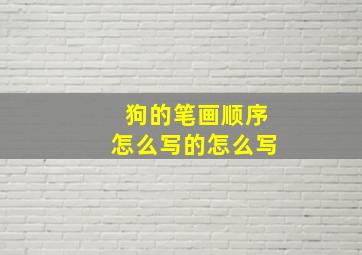 狗的笔画顺序
怎么写的怎么写